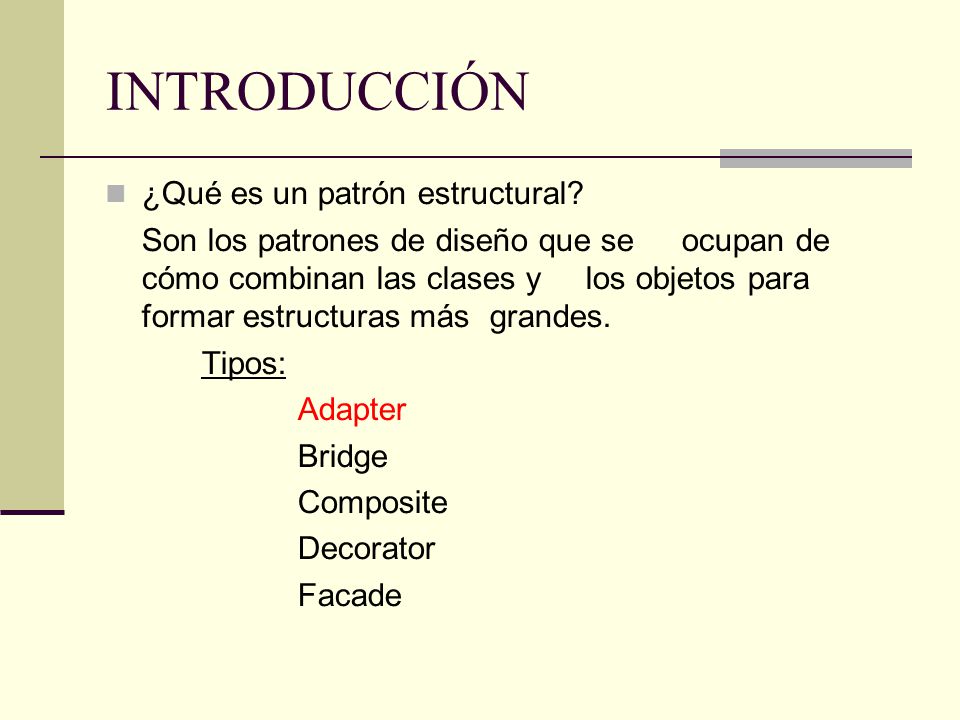 INTRODUCCIÓN

¿Qué es un patrón estructural?

Son los patrones de diseño que se ocupan de cómo combinan las clases y los objetos para formar estructuras más grandes.

Tipos:

Adapter

Bridge

Composite

Decorator

Facade